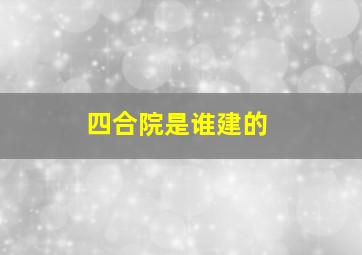 四合院是谁建的